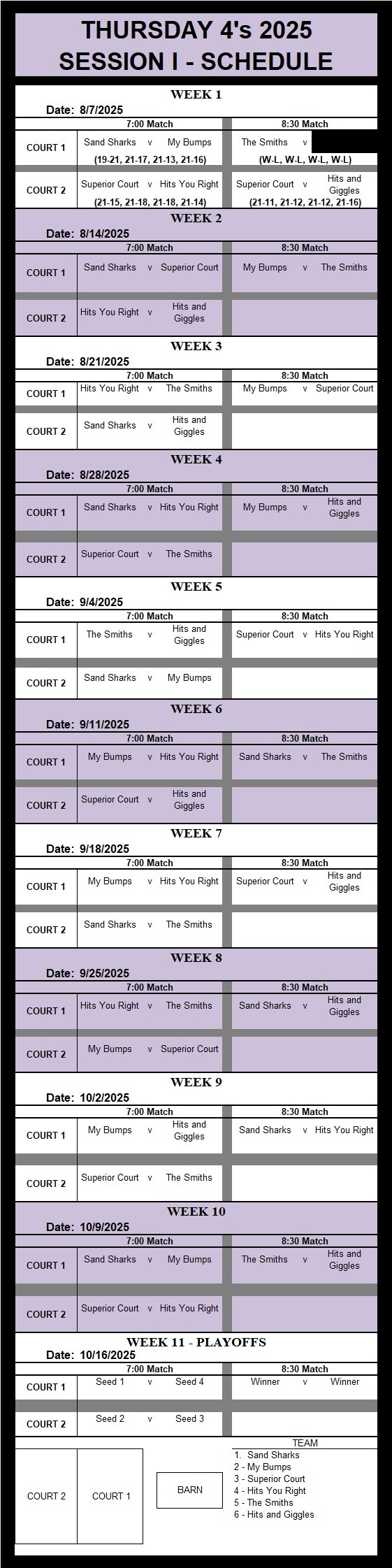 THURSDAY 4's 2025
SESSION I - SCHEDULE

WEEK 1
Date: 8/7/2025

| | 7:00 Match | 8:30 Match |
|---|---|---|
| COURT 1 | Sand Sharks v My Bumps (19-21, 21-17, 21-13, 21-16) | The Smiths v (W-L, W-L, W-L, W-L) |
| COURT 2 | Superior Court v Hits You Right (21-15, 21-18, 21-18, 21-14) | Superior Court v Hits and Giggles (21-11, 21-12, 21-12, 21-16) |

WEEK 2
Date: 8/14/2025

| | 7:00 Match | 8:30 Match |
|---|---|---|
| COURT 1 | Sand Sharks v Superior Court | My Bumps v The Smiths |
| COURT 2 | Hits You Right v Hits and Giggles | |

WEEK 3
Date: 8/21/2025

| | 7:00 Match | 8:30 Match |
|---|---|---|
| COURT 1 | Hits You Right v The Smiths | My Bumps v Superior Court |
| COURT 2 | Sand Sharks v Hits and Giggles | |

WEEK 4
Date: 8/28/2025

| | 7:00 Match | 8:30 Match |
|---|---|---|
| COURT 1 | Sand Sharks v Hits You Right | My Bumps v Hits and Giggles |
| COURT 2 | Superior Court v The Smiths | |

WEEK 5
Date: 9/4/2025

| | 7:00 Match | 8:30 Match |
|---|---|---|
| COURT 1 | The Smiths v Hits and Giggles | Superior Court v Hits You Right |
| COURT 2 | Sand Sharks v My Bumps | |

WEEK 6
Date: 9/11/2025

| | 7:00 Match | 8:30 Match |
|---|---|---|
| COURT 1 | My Bumps v Hits You Right | Sand Sharks v The Smiths |
| COURT 2 | Superior Court v Hits and Giggles | |

WEEK 7
Date: 9/18/2025

| | 7:00 Match | 8:30 Match |
|---|---|---|
| COURT 1 | My Bumps v Hits You Right | Superior Court v Hits and Giggles |
| COURT 2 | Sand Sharks v The Smiths | |

WEEK 8
Date: 9/25/2025

| | 7:00 Match | 8:30 Match |
|---|---|---|
| COURT 1 | Hits You Right v The Smiths | Sand Sharks v Hits and Giggles |
| COURT 2 | My Bumps v Superior Court | |

WEEK 9
Date: 10/2/2025

| | 7:00 Match | 8:30 Match |
|---|---|---|
| COURT 1 | My Bumps v Hits and Giggles | Sand Sharks v Hits You Right |
| COURT 2 | Superior Court v The Smiths | |

WEEK 10
Date: 10/9/2025

| | 7:00 Match | 8:30 Match |
|---|---|---|
| COURT 1 | Sand Sharks v My Bumps | The Smiths v Hits and Giggles |
| COURT 2 | Superior Court v Hits You Right | |

WEEK 11 - PLAYOFFS
Date: 10/16/2025

| | 7:00 Match | 8:30 Match |
|---|---|---|
| COURT 1 | Seed 1 v Seed 4 | Winner v Winner |
| COURT 2 | Seed 2 v Seed 3 | |

COURT 2
COURT 1
BARN

TEAM
1. Sand Sharks
2 - My Bumps
3 - Superior Court
4 - Hits You Right
5 - The Smiths
6 - Hits and Giggles